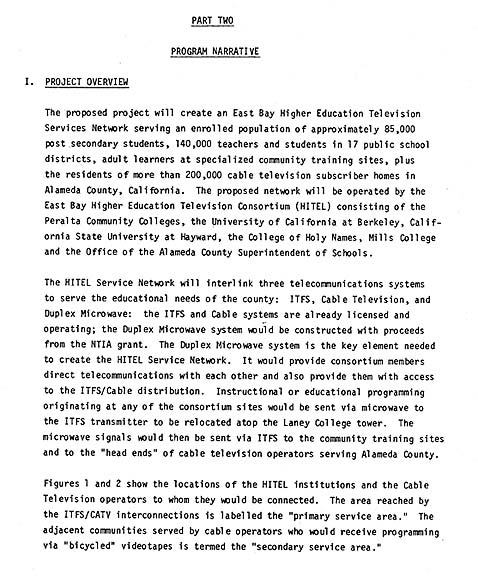 PART TWO

PROGRAM NARRATIVE

I. PROJECT OVERVIEW

The proposed project will create an East Bay Higher Education Television Services Network serving an enrolled population of approximately 85,000 post secondary students, 140,000 teachers and students in 17 public school districts, adult learners at specialized community training sites, plus the residents of more than 200,000 cable television subscriber homes in Alameda County, California. The proposed network will be operated by the East Bay Higher Education Television Consortium (HITEL) consisting of the Peralta Community Colleges, the University of California at Berkeley, California State University at Hayward, the College of Holy Names, Mills College and the Office of the Alameda County Superintendent of Schools.

The HITEL Service Network will interlink three telecommunications systems to serve the educational needs of the county: ITFS, Cable Television, and Duplex Microwave: the ITFS and Cable systems are already licensed and operating; the Duplex Microwave system would be constructed with proceeds from the NTIA grant. The Duplex Microwave system is the key element needed to create the HITEL Service Network. It would provide consortium members direct telecommunications with each other and also provide them with access to the ITFS/Cable distribution. Instructional or educational programming originating at any of the consortium sites would be sent via microwave to the ITFS transmitter to be relocated atop the Laney College tower. The microwave signals would then be sent via ITFS to the community training sites and to the "head ends" of cable television operators serving Alameda County.

Figures 1 and 2 show the locations of the HITEL institutions and the Cable Television operators to whom they would be connected. The area reached by the ITFS/CATV interconnections is labelled the "primary service area." The adjacent communities served by cable operators who would receive programming via "bicycled" videotapes is termed the "secondary service area."